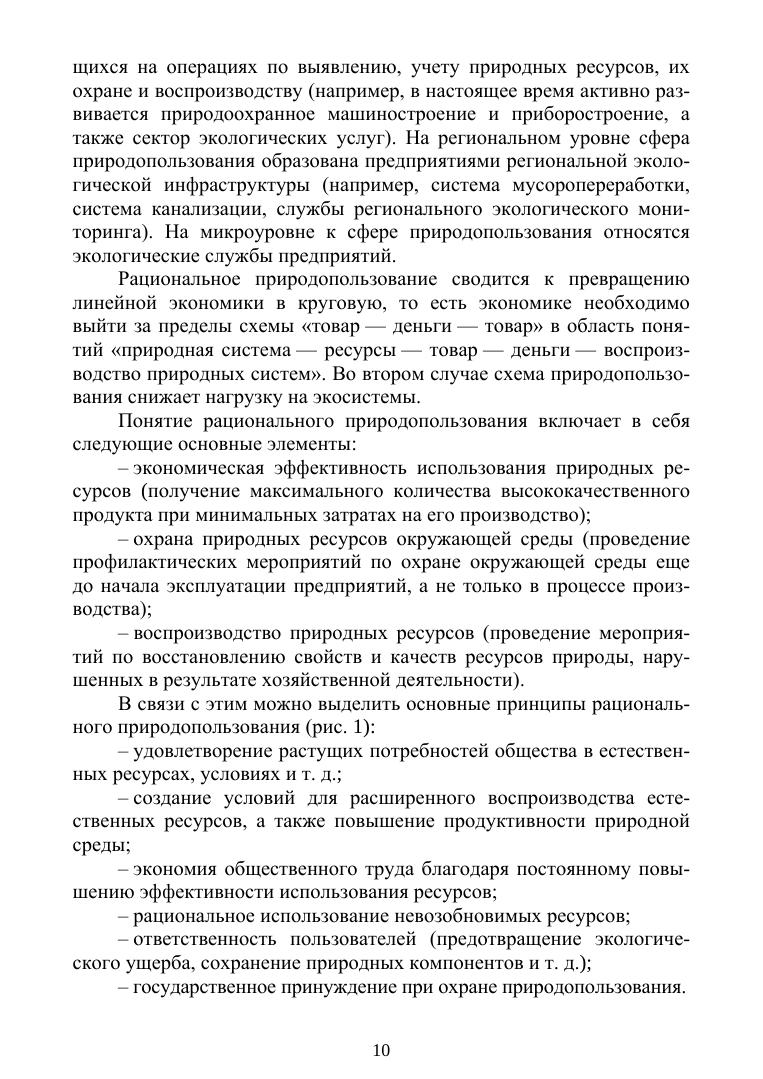 щихся на операциях по выявлению, учету природных ресурсов, их охране и воспроизводству (например, в настоящее время активно развивается природоохранное машиностроение и приборостроение, а также сектор экологических услуг). На региональном уровне сфера природопользования образована предприятиями региональной экологической инфраструктуры (например, система мусоропереработки, система канализации, службы регионального экологического мониторинга). На микроуровне к сфере природопользования относятся экологические службы предприятий.

Рациональное природопользование сводится к превращению линейной экономики в круговую, то есть экономике необходимо выйти за пределы схемы «товар — деньги — товар» в область понятий «природная система — ресурсы — товар — деньги — воспроизводство природных систем». Во втором случае схема природопользования снижает нагрузку на экосистемы.

Понятие рационального природопользования включает в себя следующие основные элементы:

– экономическая эффективность использования природных ресурсов (получение максимального количества высококачественного продукта при минимальных затратах на его производство);

– охрана природных ресурсов окружающей среды (проведение профилактических мероприятий по охране окружающей среды еще до начала эксплуатации предприятий, а не только в процессе производства);

– воспроизводство природных ресурсов (проведение мероприятий по восстановлению свойств и качеств ресурсов природы, нарушенных в результате хозяйственной деятельности).

В связи с этим можно выделить основные принципы рационального природопользования (рис. 1):

– удовлетворение растущих потребностей общества в естественных ресурсах, условиях и т. д.;

– создание условий для расширенного воспроизводства естественных ресурсов, а также повышение продуктивности природной среды;

– экономия общественного труда благодаря постоянному повышению эффективности использования ресурсов;

– рациональное использование невозобновимых ресурсов;

– ответственность пользователей (предотвращение экологического ущерба, сохранение природных компонентов и т. д.);

– государственное принуждение при охране природопользования.

10